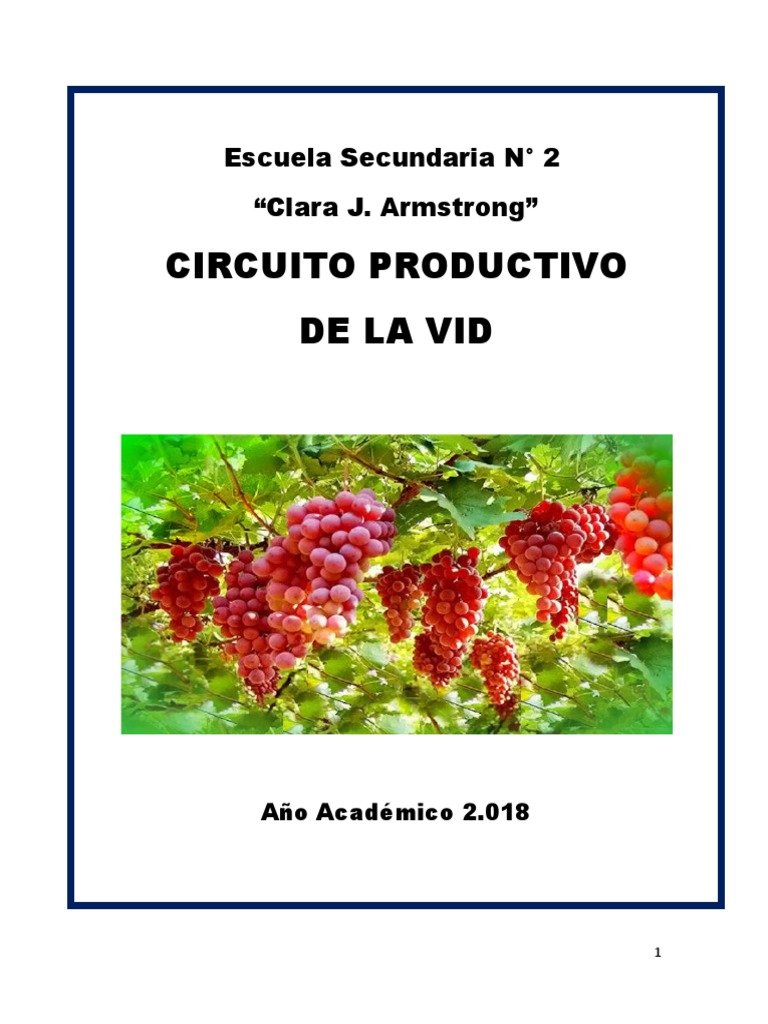 Escuela Secundaria N° 2

"Clara J. Armstrong"

CIRCUITO PRODUCTIVO

DE LA VID

Año Académico 2.018

1